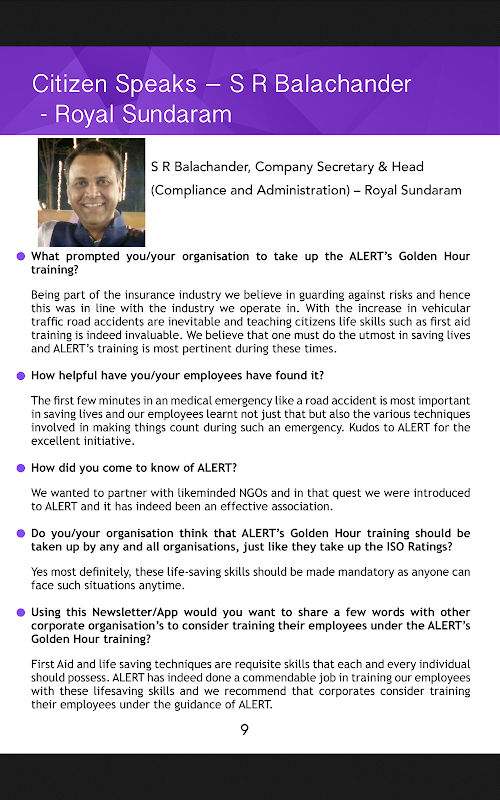 Citizen Speaks – S R Balachander - Royal Sundaram

S R Balachander, Company Secretary & Head (Compliance and Administration) – Royal Sundaram

What prompted you/your organisation to take up the ALERT's Golden Hour training?

Being part of the insurance industry we believe in guarding against risks and hence this was in line with the industry we operate in. With the increase in vehicular traffic road accidents are inevitable and teaching citizens life skills such as first aid training is indeed invaluable. We believe that one must do the utmost in saving lives and ALERT's training is most pertinent during these times.

How helpful have you/your employees have found it?

The first few minutes in an medical emergency like a road accident is most important in saving lives and our employees learnt not just that but also the various techniques involved in making things count during such an emergency. Kudos to ALERT for the excellent initiative.

How did you come to know of ALERT?

We wanted to partner with likeminded NGOs and in that quest we were introduced to ALERT and it has indeed been an effective association.

Do you/your organisation think that ALERT's Golden Hour training should be taken up by any and all organisations, just like they take up the ISO Ratings?

Yes most definitely, these life-saving skills should be made mandatory as anyone can face such situations anytime.

Using this Newsletter/App would you want to share a few words with other corporate organisation's to consider training their employees under the ALERT's Golden Hour training?

First Aid and life saving techniques are requisite skills that each and every individual should possess. ALERT has indeed done a commendable job in training our employees with these lifesaving skills and we recommend that corporates consider training their employees under the guidance of ALERT.

9